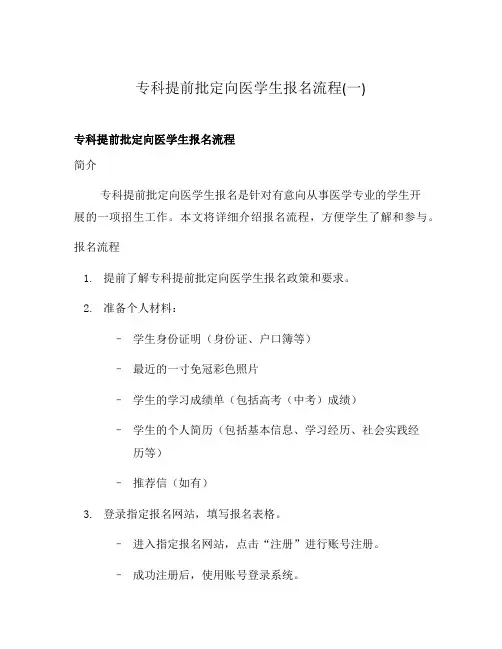 专科提前批定向医学生报名流程(一)

专科提前批定向医学生报名流程

简介

专科提前批定向医学生报名是针对有意向从事医学专业的学生开展的一项招生工作。本文将详细介绍报名流程，方便学生了解和参与。

报名流程

1. 提前了解专科提前批定向医学生报名政策和要求。

2. 准备个人材料：

– 学生身份证明（身份证、户口簿等）

– 最近的一寸免冠彩色照片

– 学生的学习成绩单（包括高考（中考）成绩）

– 学生的个人简历（包括基本信息、学习经历、社会实践经历等）

– 推荐信（如有）

3. 登录指定报名网站，填写报名表格。

– 进入指定报名网站，点击“注册”进行账号注册。

– 成功注册后，使用账号登录系统。